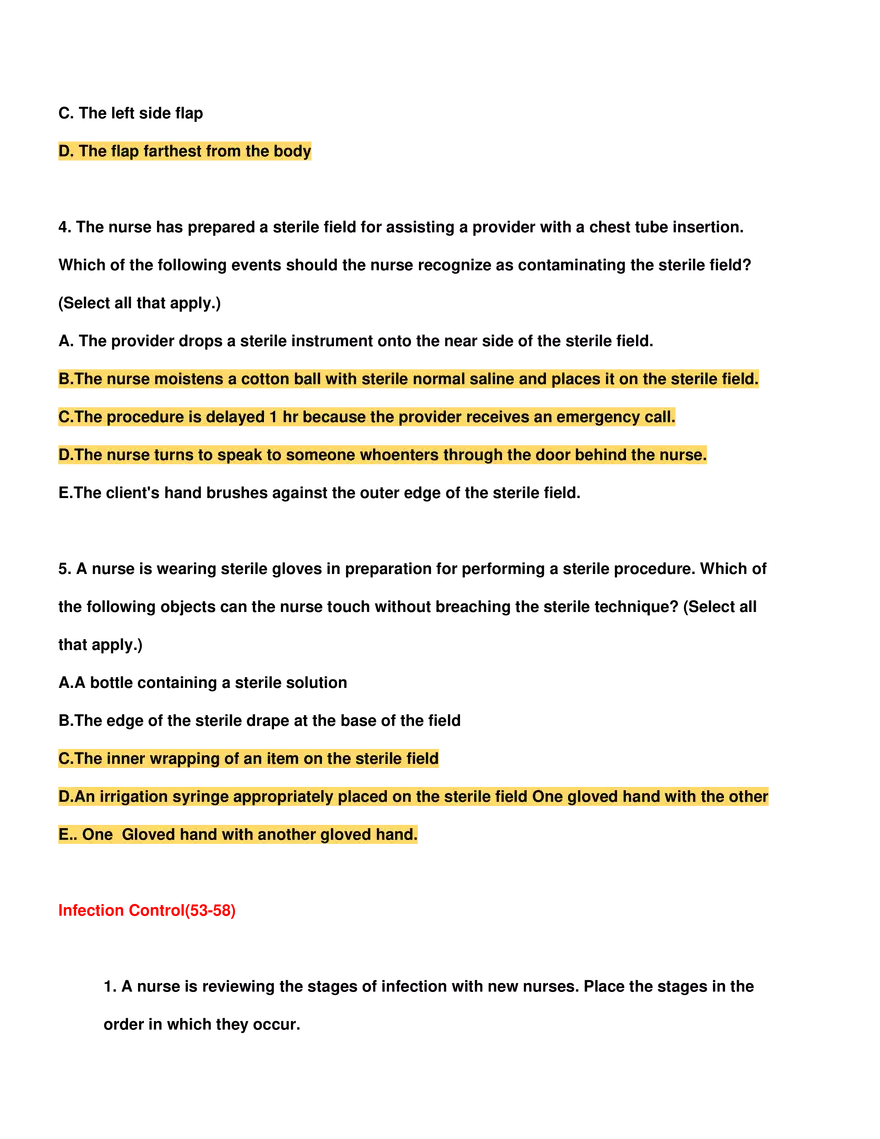 C. The left side flap

D. The flap farthest from the body

4. The nurse has prepared a sterile field for assisting a provider with a chest tube insertion. Which of the following events should the nurse recognize as contaminating the sterile field? (Select all that apply.)

A. The provider drops a sterile instrument onto the near side of the sterile field.

B.The nurse moistens a cotton ball with sterile normal saline and places it on the sterile field.

C.The procedure is delayed 1 hr because the provider receives an emergency call.

D.The nurse turns to speak to someone whoenters through the door behind the nurse.

E.The client's hand brushes against the outer edge of the sterile field.

5. A nurse is wearing sterile gloves in preparation for performing a sterile procedure. Which of the following objects can the nurse touch without breaching the sterile technique? (Select all that apply.)

A.A bottle containing a sterile solution

B.The edge of the sterile drape at the base of the field

C.The inner wrapping of an item on the sterile field

D.An irrigation syringe appropriately placed on the sterile field One gloved hand with the other

E.. One Gloved hand with another gloved hand.

Infection Control(53-58)

1. A nurse is reviewing the stages of infection with new nurses. Place the stages in the order in which they occur.